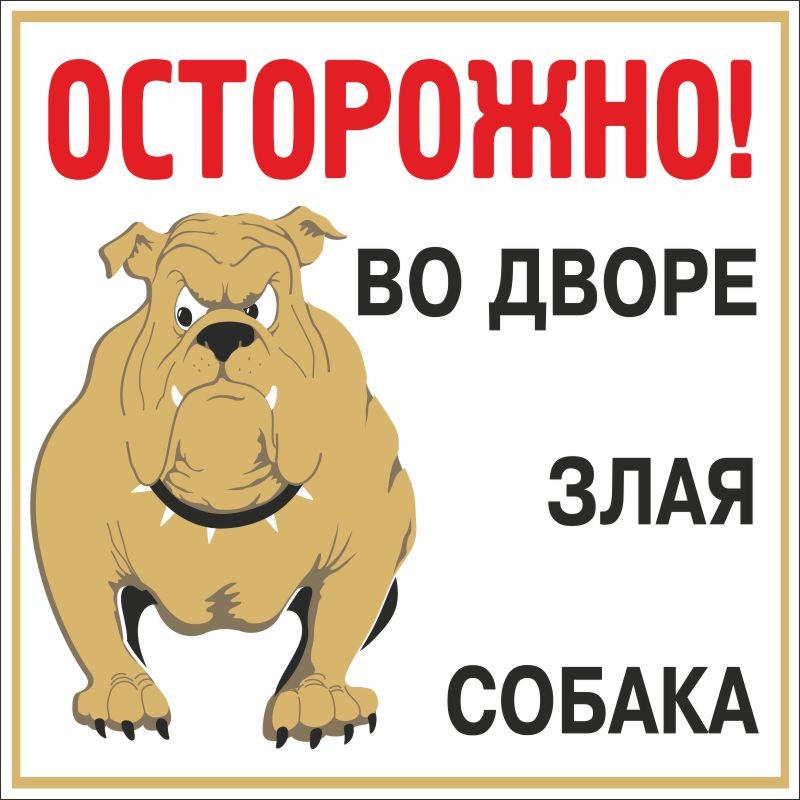 ОСТОРОЖНО!

ВО ДВОРЕ

ЗЛАЯ

СОБАКА